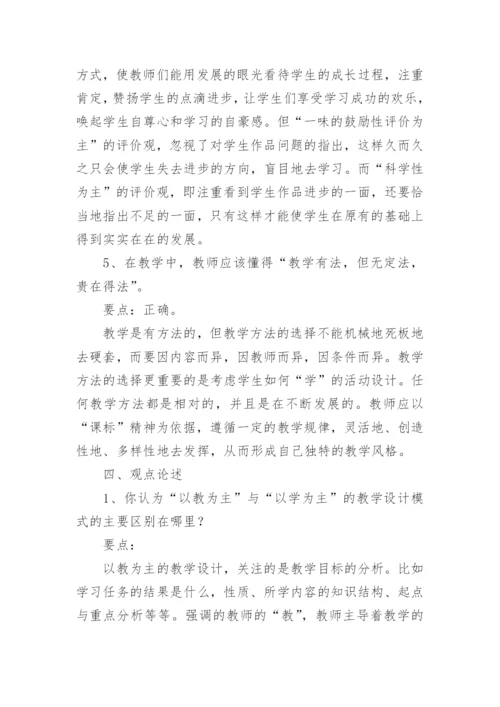 方式，使教师们能用发展的眼光看待学生的成长过程，注重肯定，赞扬学生的点滴进步，让学生们享受学习成功的欢乐，唤起学生自尊心和学习的自豪感。但“一味的鼓励性评价为主”的评价观，忽视了对学生作品问题的指出，这样久而久之只会使学生失去进步的方向，盲目地去学习。而“科学性为主”的评价观，即注重看到学生作品进步的一面，还要恰当地指出不足的一面，只有这样才能使学生在原有的基础上得到实实在在的发展。

5、在教学中，教师应该懂得“教学有法，但无定法，贵在得法”。

要点：正确。

教学是有方法的，但教学方法的选择不能机械地死板地去硬套，而要因内容而异，因教师而异，因条件而异。教学方法的选择更重要的是考虑学生如何“学”的活动设计。任何教学方法都是相对的，并且是在不断发展的。教师应以“课标”精神为依据，遵循一定的教学规律，灵活地、创造性地、多样性地去发挥，从而形成自己独特的教学风格。

四、观点论述

1、你认为“以教为主”与“以学为主”的教学设计模式的主要区别在哪里？

要点：

以教为主的教学设计，关注的是教学目标的分析。比如学习任务的结果是什么，性质、所学内容的知识结构、起点与重点分析等等。强调的教师的“教”，教师主导着教学的